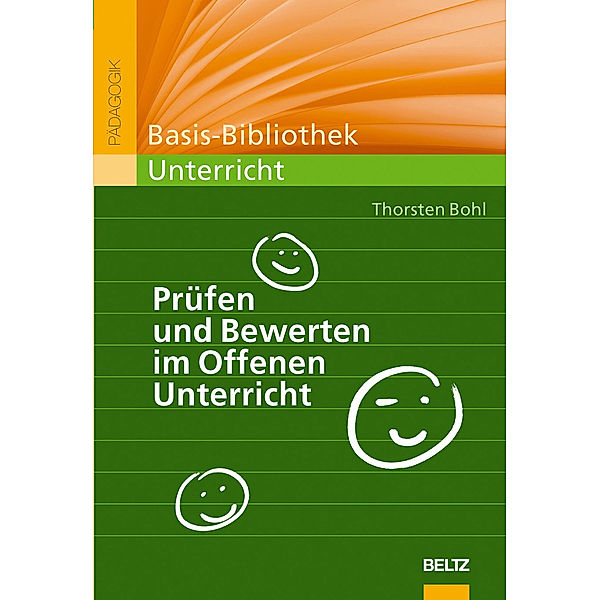 PÄDAGOGIK

Basis-Bibliothek
Unterricht

Thorsten Bohl

Prüfen und Bewerten im Offenen Unterricht

BELTZ